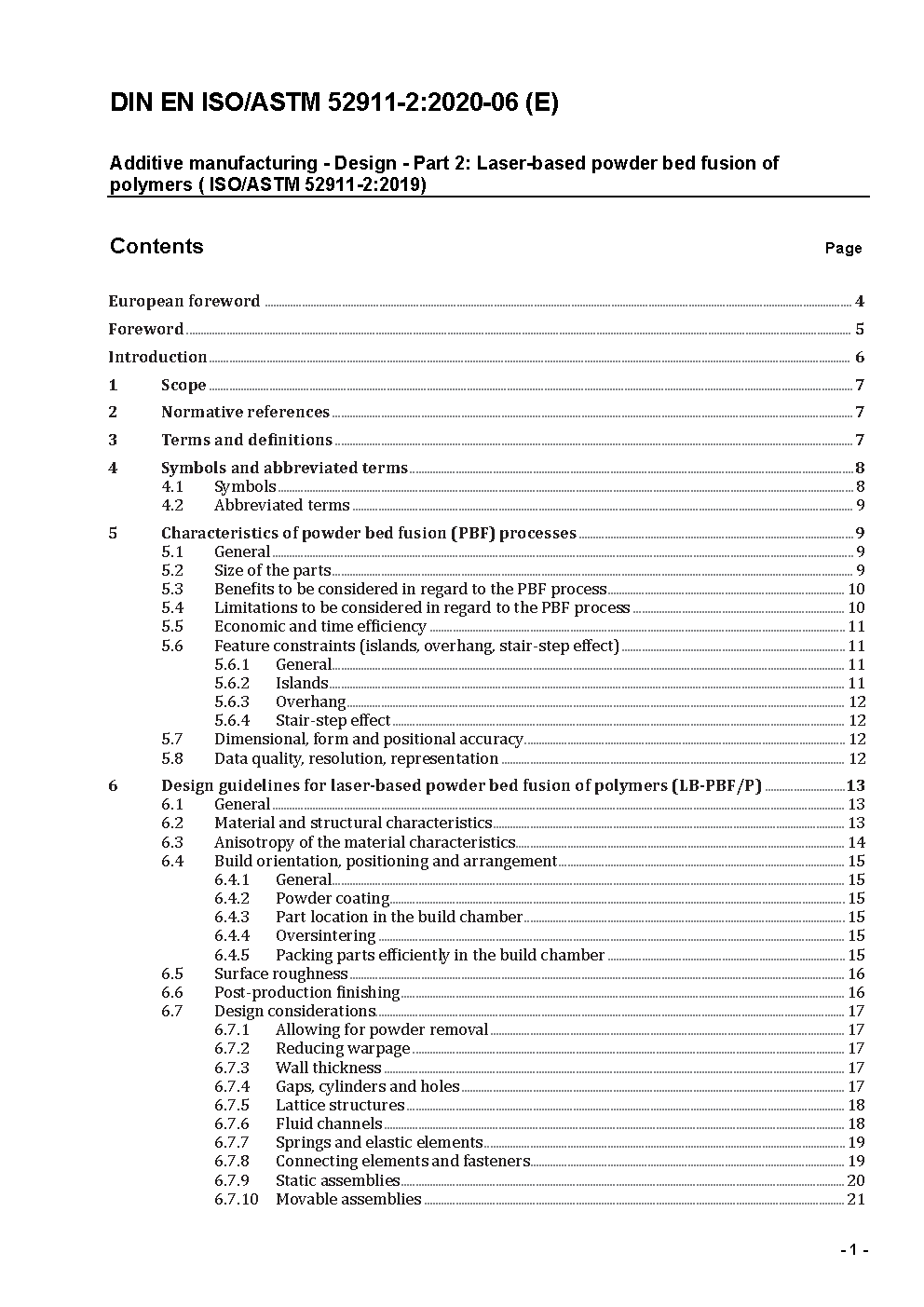 DIN EN ISO/ASTM 52911-2:2020-06 (E)

Additive manufacturing - Design - Part 2: Laser-based powder bed fusion of polymers ( ISO/ASTM 52911-2:2019)

Contents Page

European foreword 4

Foreword 5

Introduction 6

1 Scope 7

2 Normative references 7

3 Terms and definitions 7

4 Symbols and abbreviated terms 8
4.1 Symbols 8
4.2 Abbreviated terms 9

5 Characteristics of powder bed fusion (PBF) processes 9
5.1 General 9
5.2 Size of the parts 9
5.3 Benefits to be considered in regard to the PBF process 10
5.4 Limitations to be considered in regard to the PBF process 10
5.5 Economic and time efficiency 11
5.6 Feature constraints (islands, overhang, stair-step effect) 11
5.6.1 General 11
5.6.2 Islands 11
5.6.3 Overhang 12
5.6.4 Stair-step effect 12
5.7 Dimensional, form and positional accuracy 12
5.8 Data quality, resolution, representation 12

6 Design guidelines for laser-based powder bed fusion of polymers (LB-PBF/P) 13
6.1 General 13
6.2 Material and structural characteristics 13
6.3 Anisotropy of the material characteristics 14
6.4 Build orientation, positioning and arrangement 15
6.4.1 General 15
6.4.2 Powder coating 15
6.4.3 Part location in the build chamber 15
6.4.4 Oversintering 15
6.4.5 Packing parts efficiently in the build chamber 15
6.5 Surface roughness 16
6.6 Post-production finishing 16
6.7 Design considerations 17
6.7.1 Allowing for powder removal 17
6.7.2 Reducing warpage 17
6.7.3 Wall thickness 17
6.7.4 Gaps, cylinders and holes 17
6.7.5 Lattice structures 18
6.7.6 Fluid channels 18
6.7.7 Springs and elastic elements 19
6.7.8 Connecting elements and fasteners 19
6.7.9 Static assemblies 20
6.7.10 Movable assemblies 21

- 1 -